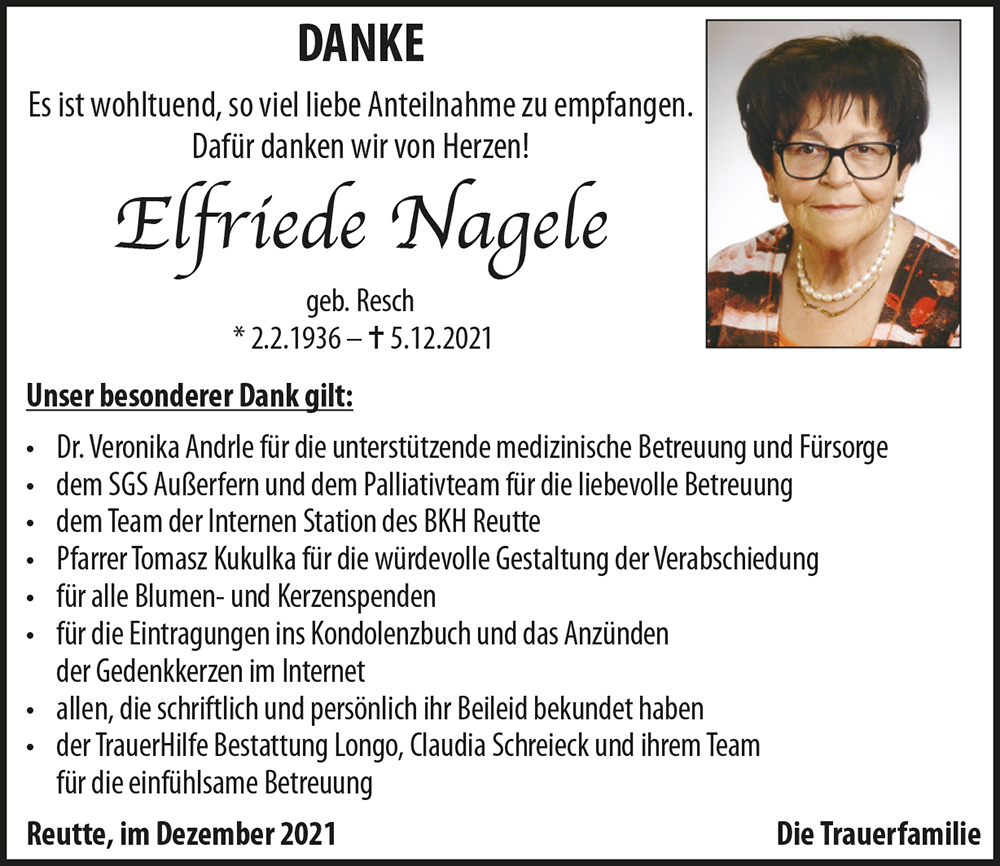 DANKE

Es ist wohltuend, so viel liebe Anteilnahme zu empfangen. Dafür danken wir von Herzen!

Elfriede Nagele

geb. Resch
* 2.2.1936 – † 5.12.2021

Unser besonderer Dank gilt:

• Dr. Veronika Andrle für die unterstützende medizinische Betreuung und Fürsorge
• dem SGS Außerfern und dem Palliativteam für die liebevolle Betreuung
• dem Team der Internen Station des BKH Reutte
• Pfarrer Tomasz Kukulka für die würdevolle Gestaltung der Verabschiedung
• für alle Blumen- und Kerzenspenden
• für die Eintragungen ins Kondolenzbuch und das Anzünden der Gedenkkerzen im Internet
• allen, die schriftlich und persönlich ihr Beileid bekundet haben
• der TrauerHilfe Bestattung Longo, Claudia Schreieck und ihrem Team für die einfühlsame Betreuung

Reutte, im Dezember 2021

Die Trauerfamilie